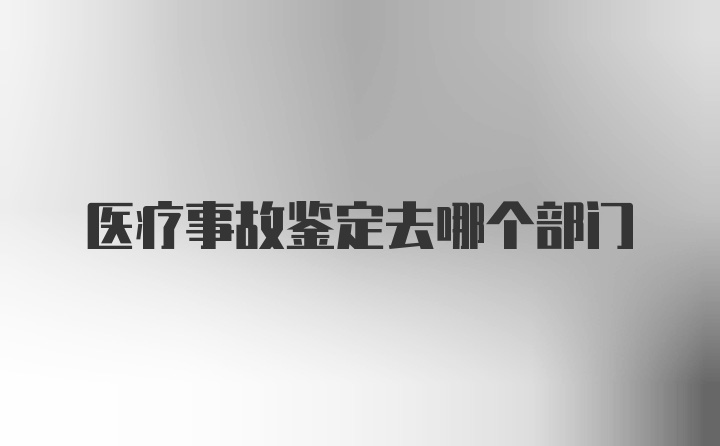 医疗事故鉴定去哪个部门